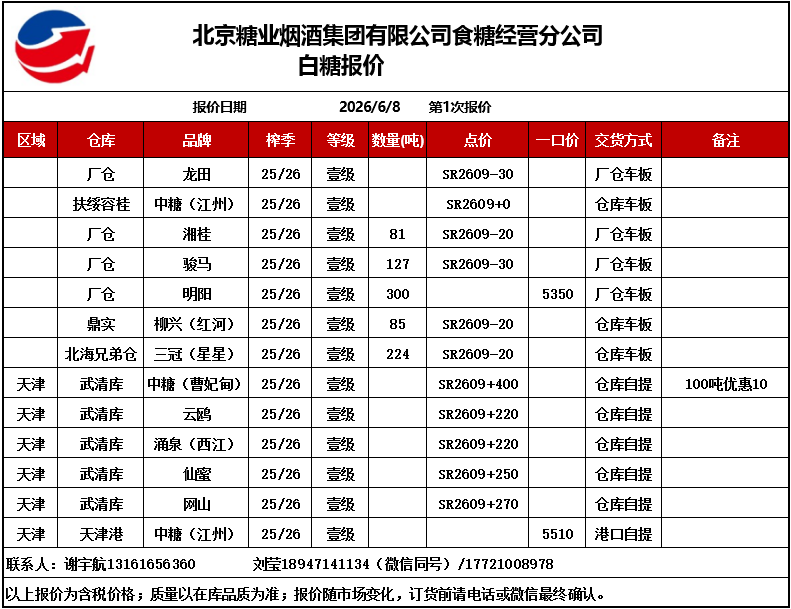 北京糖业烟酒集团有限公司食糖经营分公司
白糖报价

报价日期 2026/6/8 第1次报价

| 区域 | 仓库 | 品牌 | 榨季 | 等级 | 数量(吨) | 点价 | 一口价 | 交货方式 | 备注 |
|---|---|---|---|---|---|---|---|---|---|
| | 厂仓 | 龙田 | 25/26 | 壹级 | | SR2609-30 | | 厂仓车板 | |
| | 扶绥容桂 | 中糖（江州） | 25/26 | 壹级 | | SR2609+0 | | 仓库车板 | |
| | 厂仓 | 湘桂 | 25/26 | 壹级 | 81 | SR2609-20 | | 厂仓车板 | |
| | 厂仓 | 骏马 | 25/26 | 壹级 | 127 | SR2609-30 | | 厂仓车板 | |
| | 厂仓 | 明阳 | 25/26 | 壹级 | 300 | | 5350 | 厂仓车板 | |
| | 鼎实 | 柳兴（红河） | 25/26 | 壹级 | 85 | SR2609-20 | | 仓库车板 | |
| | 北海兄弟仓 | 三冠（星星） | 25/26 | 壹级 | 224 | SR2609-20 | | 仓库车板 | |
| 天津 | 武清库 | 中糖（曹妃甸） | 25/26 | 壹级 | | SR2609+400 | | 仓库自提 | 100吨优惠10 |
| 天津 | 武清库 | 云鸥 | 25/26 | 壹级 | | SR2609+220 | | 仓库自提 | |
| 天津 | 武清库 | 涌泉（西江） | 25/26 | 壹级 | | SR2609+220 | | 仓库自提 | |
| 天津 | 武清库 | 仙蜜 | 25/26 | 壹级 | | SR2609+250 | | 仓库自提 | |
| 天津 | 武清库 | 网山 | 25/26 | 壹级 | | SR2609+270 | | 仓库自提 | |
| 天津 | 天津港 | 中糖（江州） | 25/26 | 壹级 | | | 5510 | 港口自提 | |

联系人：谢宇航13161656360 刘莹18947141134（微信同号）/17721008978

以上报价为含税价格；质量以在库品质为准；报价随市场变化，订货前请电话或微信最终确认。